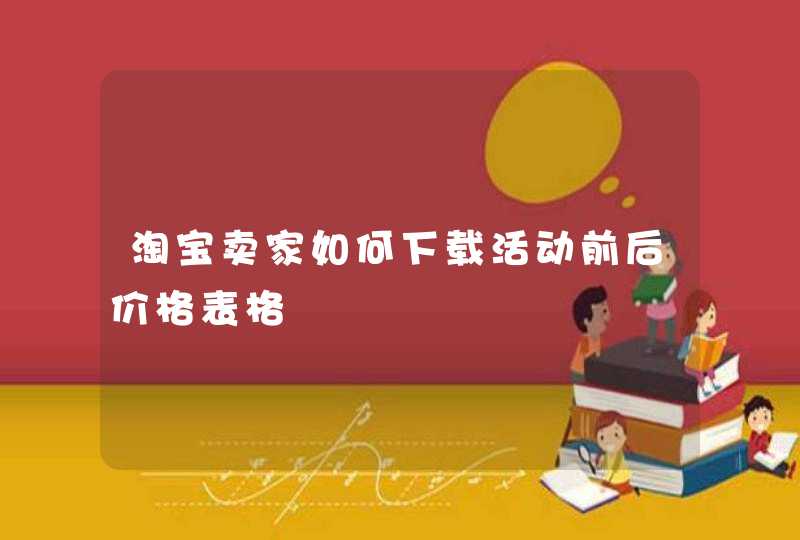 淘宝卖家如何下载活动前后价格表格